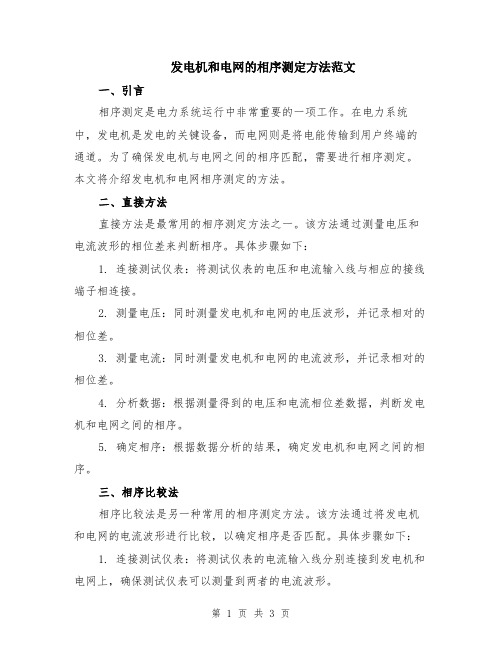 发电机和电网的相序测定方法范文

一、引言

相序测定是电力系统运行中非常重要的一项工作。在电力系统中，发电机是发电的关键设备，而电网则是将电能传输到用户终端的通道。为了确保发电机与电网之间的相序匹配，需要进行相序测定。本文将介绍发电机和电网相序测定的方法。

二、直接方法

直接方法是最常用的相序测定方法之一。该方法通过测量电压和电流波形的相位差来判断相序。具体步骤如下：

1. 连接测试仪表：将测试仪表的电压和电流输入线与相应的接线端子相连接。

2. 测量电压：同时测量发电机和电网的电压波形，并记录相对的相位差。

3. 测量电流：同时测量发电机和电网的电流波形，并记录相对的相位差。

4. 分析数据：根据测量得到的电压和电流相位差数据，判断发电机和电网之间的相序。

5. 确定相序：根据数据分析的结果，确定发电机和电网之间的相序。

三、相序比较法

相序比较法是另一种常用的相序测定方法。该方法通过将发电机和电网的电流波形进行比较，以确定相序是否匹配。具体步骤如下：

1. 连接测试仪表：将测试仪表的电流输入线分别连接到发电机和电网上，确保测试仪表可以测量到两者的电流波形。

第 1 页 共 3 页